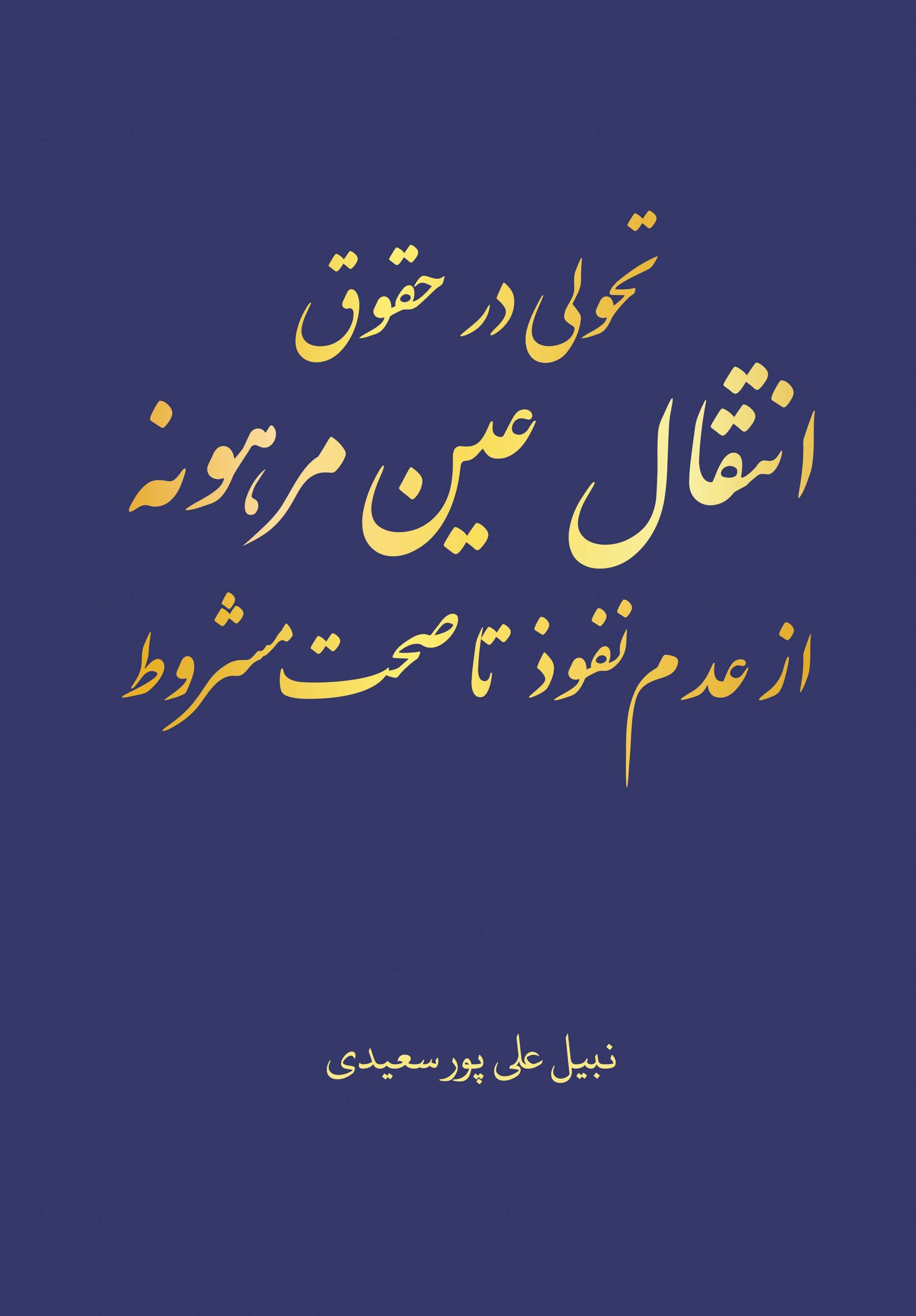 تحولی در حقوق
انتقال عین مرهونه
از عدم نفوذ تا صحت مشروط

نبیل علی پور سعیدی